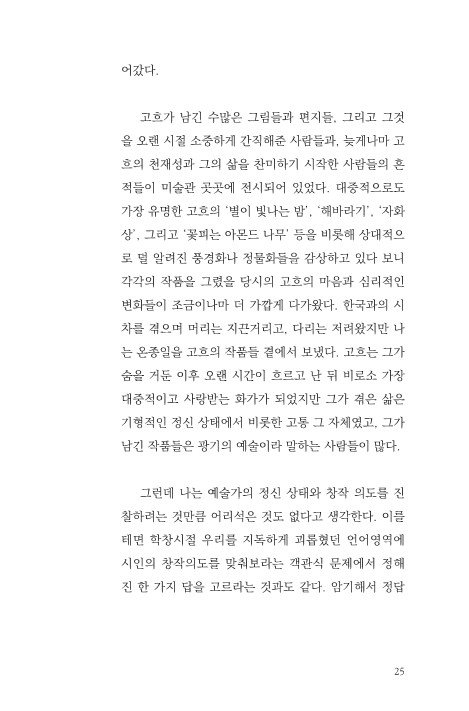 어갔다.

고흐가 남긴 수많은 그림들과 편지들, 그리고 그것을 오랜 시절 소중하게 간직해준 사람들과, 늦게나마 고흐의 천재성과 그의 삶을 찬미하기 시작한 사람들의 흔적들이 미술관 곳곳에 전시되어 있었다. 대중적으로도 가장 유명한 고흐의 '별이 빛나는 밤', '해바라기', '자화상', 그리고 '꽃피는 아몬드 나무' 등을 비롯해 상대적으로 덜 알려진 풍경화나 정물화들을 감상하고 있다 보니 각각의 작품을 그렸을 당시의 고흐의 마음과 심리적인 변화들이 조금이나마 더 가깝게 다가왔다. 한국과의 시차를 겪으며 머리는 지끈거리고, 다리는 저려왔지만 나는 온종일을 고흐의 작품들 곁에서 보냈다. 고흐는 그가 숨을 거둔 이후 오랜 시간이 흐르고 난 뒤 비로소 가장 대중적이고 사랑받는 화가가 되었지만 그가 겪은 삶은 기형적인 정신 상태에서 비롯한 고통 그 자체였고, 그가 남긴 작품들은 광기의 예술이라 말하는 사람들이 많다.

그런데 나는 예술가의 정신 상태와 창작 의도를 진찰하려는 것만큼 어리석은 것도 없다고 생각한다. 이를테면 학창시절 우리를 지독하게 괴롭혔던 언어영역에 시인의 창작의도를 맞춰보라는 객관식 문제에서 정해진 한 가지 답을 고르라는 것과도 같다. 암기해서 정답

25